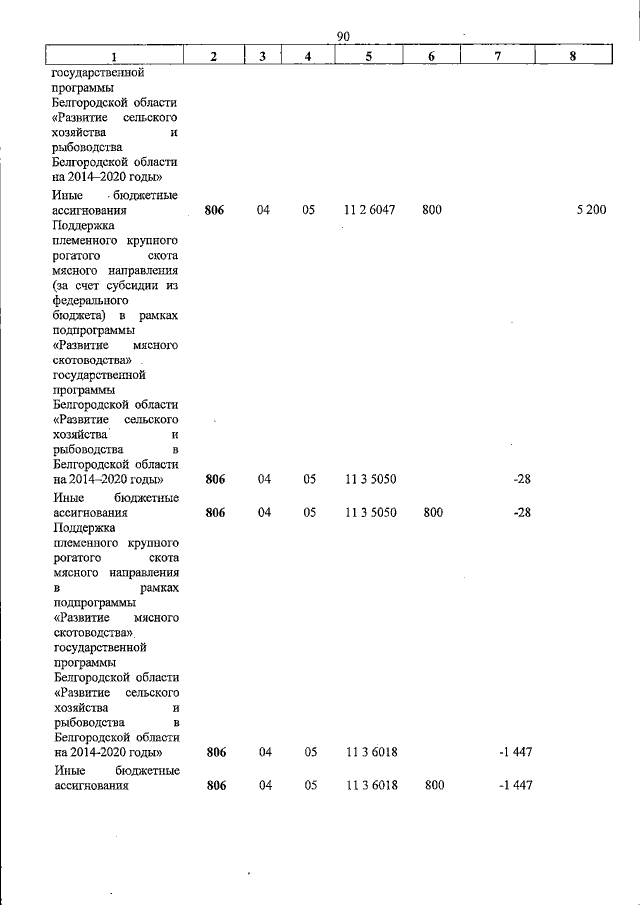 90

| 1 | 2 | 3 | 4 | 5 | 6 | 7 | 8 |
|---|---|---|---|---|---|---|---|
| государственной программы Белгородской области «Развитие сельского хозяйства и рыбоводства Белгородской области на 2014–2020 годы» | | | | | | | |
| Иные бюджетные ассигнования | 806 | 04 | 05 | 11 2 6047 | 800 | | 5 200 |
| Поддержка племенного крупного рогатого скота мясного направления (за счет субсидии из федерального бюджета) в рамках подпрограммы «Развитие мясного скотоводства» государственной программы Белгородской области «Развитие сельского хозяйства и рыбоводства в Белгородской области на 2014–2020 годы» | 806 | 04 | 05 | 11 3 5050 | | -28 | |
| Иные бюджетные ассигнования | 806 | 04 | 05 | 11 3 5050 | 800 | -28 | |
| Поддержка племенного крупного рогатого скота мясного направления в рамках подпрограммы «Развитие мясного скотоводства» государственной программы Белгородской области «Развитие сельского хозяйства и рыбоводства в Белгородской области на 2014-2020 годы» | 806 | 04 | 05 | 11 3 6018 | | -1 447 | |
| Иные бюджетные ассигнования | 806 | 04 | 05 | 11 3 6018 | 800 | -1 447 | |